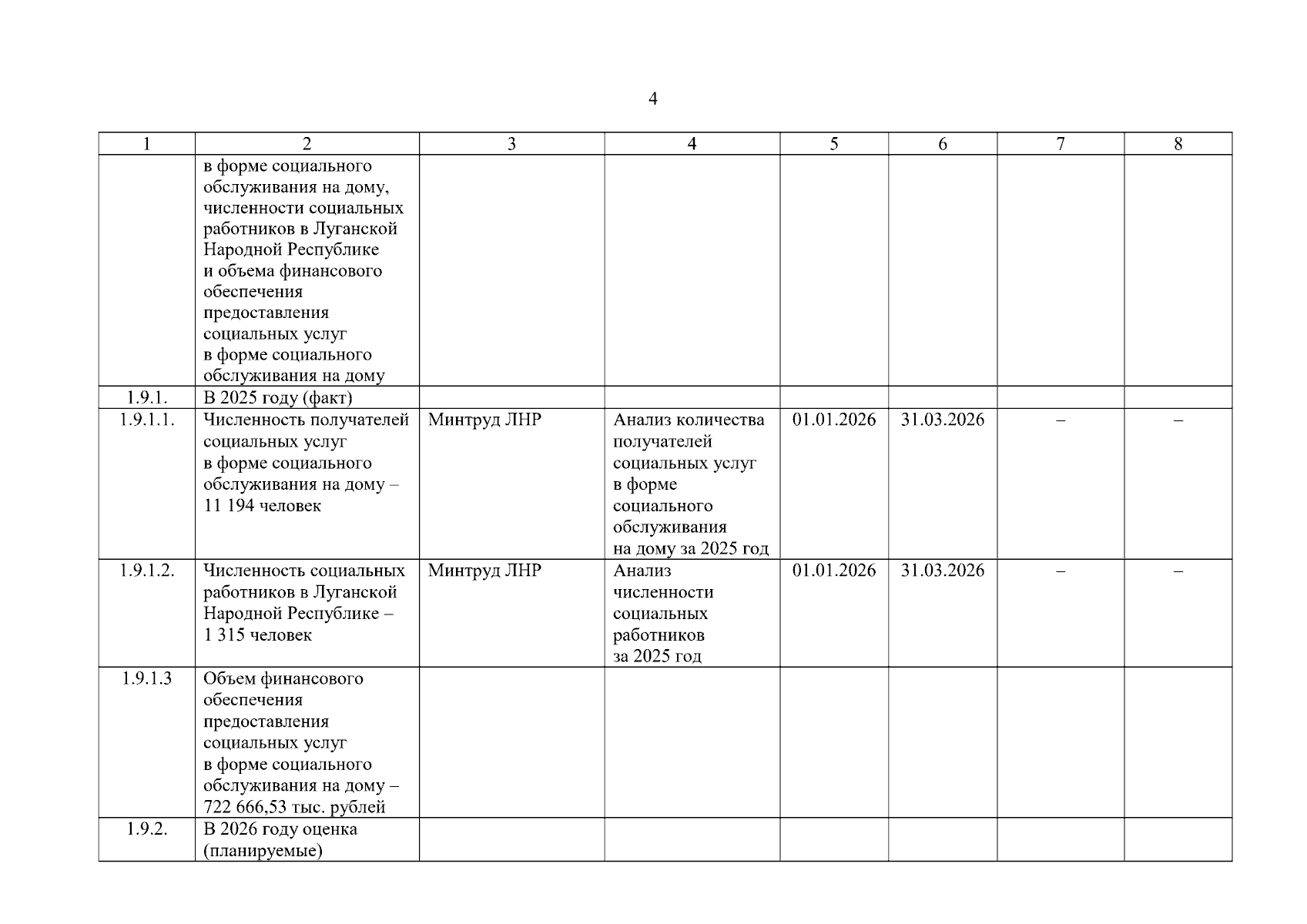 4

| 1 | 2 | 3 | 4 | 5 | 6 | 7 | 8 |
|---|---|---|---|---|---|---|---|
| | в форме социального обслуживания на дому, численности социальных работников в Луганской Народной Республике и объема финансового обеспечения предоставления социальных услуг в форме социального обслуживания на дому | | | | | | |
| 1.9.1. | В 2025 году (факт) | | | | | | |
| 1.9.1.1. | Численность получателей социальных услуг в форме социального обслуживания на дому – 11 194 человек | Минтруд ЛНР | Анализ количества получателей социальных услуг в форме социального обслуживания на дому за 2025 год | 01.01.2026 | 31.03.2026 | – | – |
| 1.9.1.2. | Численность социальных работников в Луганской Народной Республике – 1 315 человек | Минтруд ЛНР | Анализ численности социальных работников за 2025 год | 01.01.2026 | 31.03.2026 | – | – |
| 1.9.1.3 | Объем финансового обеспечения предоставления социальных услуг в форме социального обслуживания на дому – 722 666,53 тыс. рублей | | | | | | |
| 1.9.2. | В 2026 году оценка (планируемые) | | | | | | |